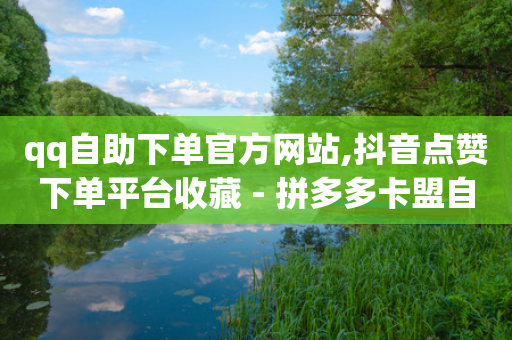 qq自助下单官方网站,抖音点赞下单平台收藏 - 拼多多卡盟自